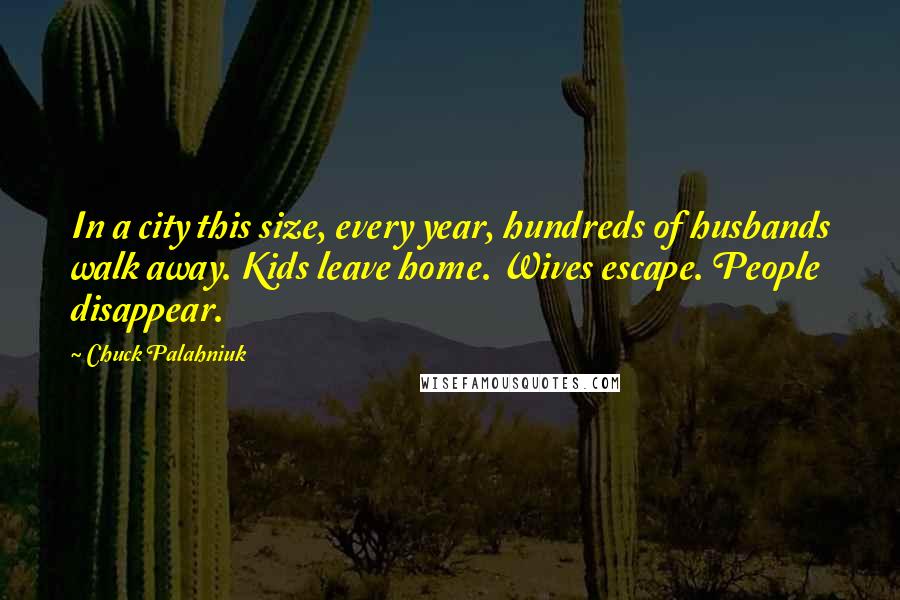 In a city this size, every year, hundreds of husbands walk away. Kids leave home. Wives escape. People disappear.

~ Chuck Palahniuk

WISEFAMOUSQUOTES.COM